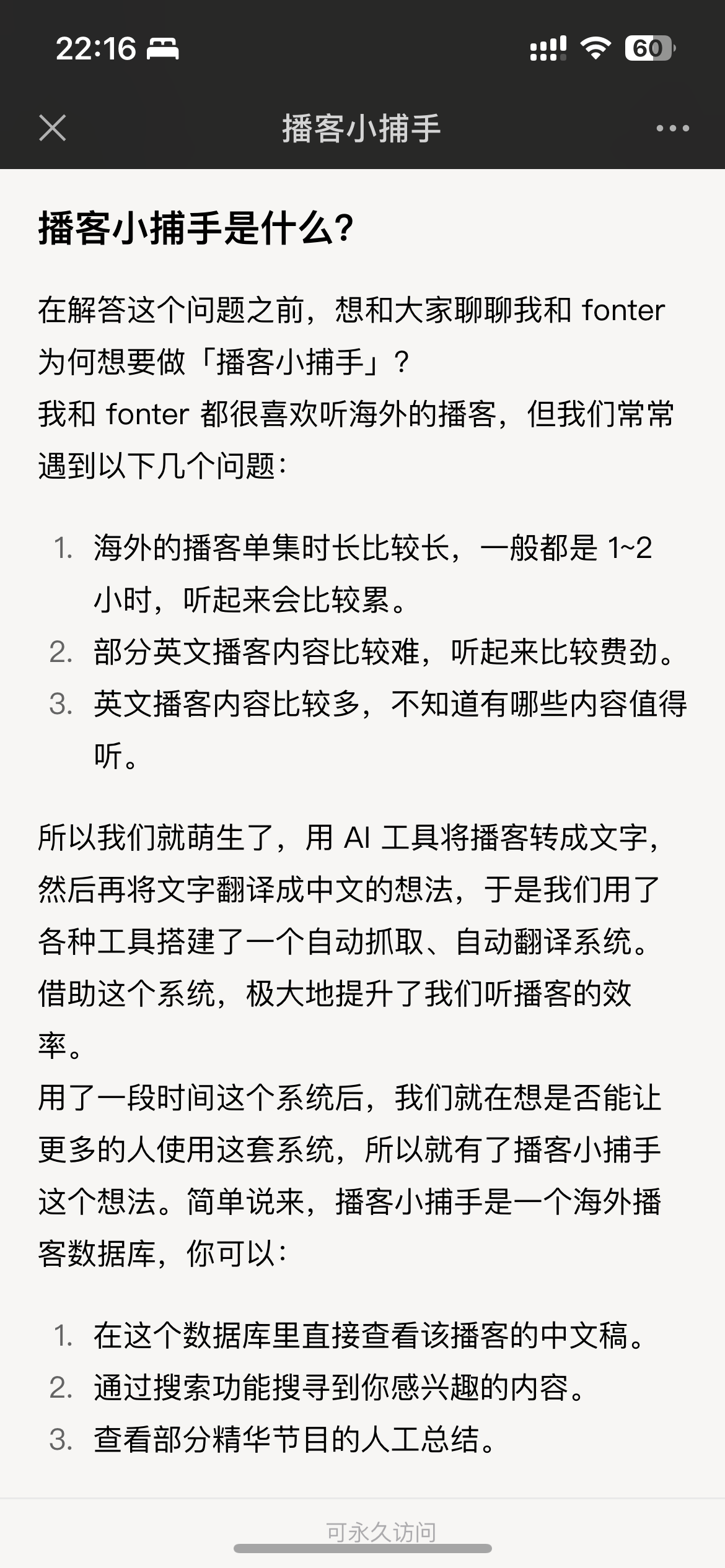 22:16

60

播客小捕手

播客小捕手是什么?

在解答这个问题之前，想和大家聊聊我和 fonter 为何想要做「播客小捕手」?
我和 fonter 都很喜欢听海外的播客，但我们常常遇到以下几个问题:

1. 海外的播客单集时长比较长，一般都是 1~2 小时，听起来会比较累。
2. 部分英文播客内容比较难，听起来比较费劲。
3. 英文播客内容比较多，不知道有哪些内容值得听。

所以我们就萌生了，用 AI 工具将播客转成文字，然后再将文字翻译成中文的想法，于是我们用了各种工具搭建了一个自动抓取、自动翻译系统。借助这个系统，极大地提升了我们听播客的效率。
用了一段时间这个系统后，我们就在想是否能让更多的人使用这套系统，所以就有了播客小捕手这个想法。简单说来，播客小捕手是一个海外播客数据库，你可以:

1. 在这个数据库里直接查看该播客的中文稿。
2. 通过搜索功能搜寻到你感兴趣的内容。
3. 查看部分精华节目的人工总结。

可永久访问